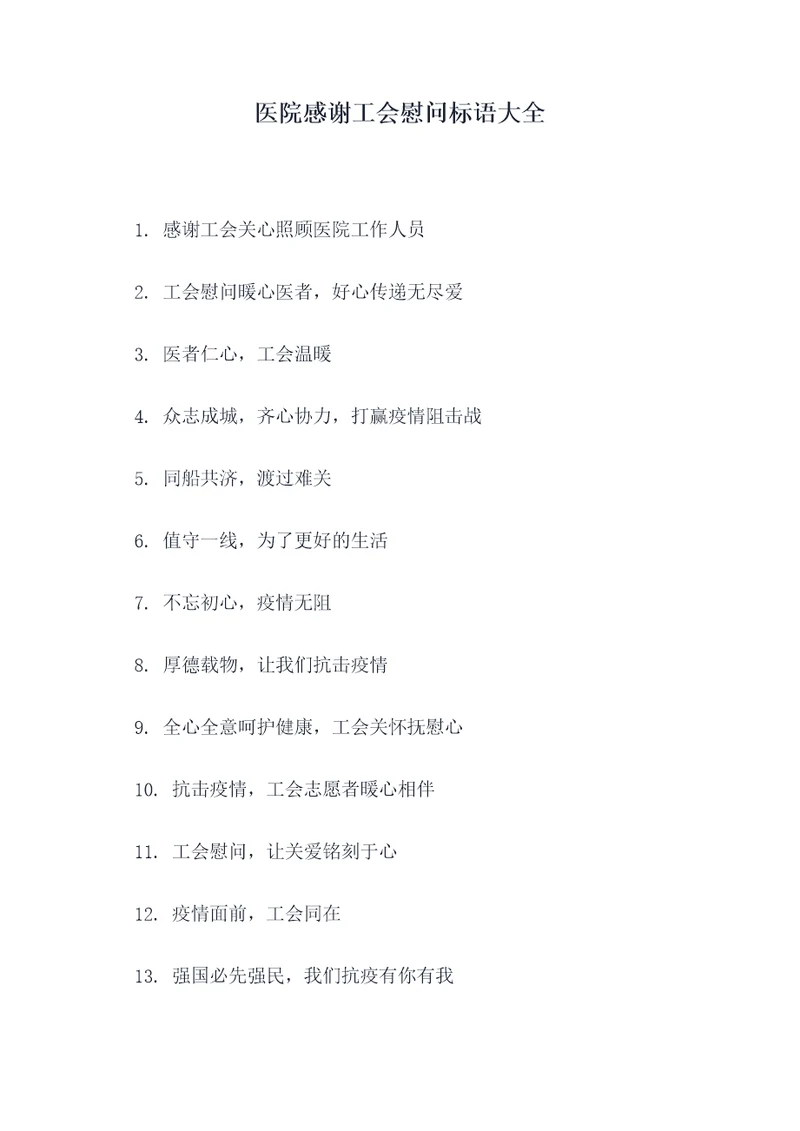 医院感谢工会慰问标语大全

1. 感谢工会关心照顾医院工作人员

2. 工会慰问暖心医者，好心传递无尽爱

3. 医者仁心，工会温暖

4. 众志成城，齐心协力，打赢疫情阻击战

5. 同船共济，渡过难关

6. 值守一线，为了更好的生活

7. 不忘初心，疫情无阻

8. 厚德载物，让我们抗击疫情

9. 全心全意呵护健康，工会关怀抚慰心

10. 抗击疫情，工会志愿者暖心相伴

11. 工会慰问，让关爱铭刻于心

12. 疫情面前，工会同在

13. 强国必先强民，我们抗疫有你有我